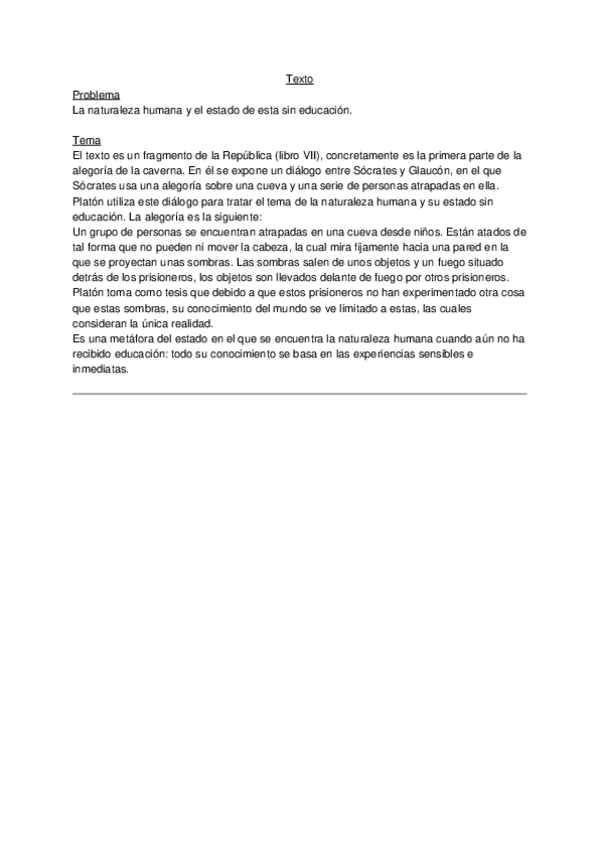 Texto

Problema
La naturaleza humana y el estado de esta sin educación.

Tema
El texto es un fragmento de la República (libro VII), concretamente es la primera parte de la alegoría de la caverna. En él se expone un diálogo entre Sócrates y Glaucón, en el que Sócrates usa una alegoría sobre una cueva y una serie de personas atrapadas en ella. Platón utiliza este diálogo para tratar el tema de la naturaleza humana y su estado sin educación. La alegoría es la siguiente:
Un grupo de personas se encuentran atrapadas en una cueva desde niños. Están atados de tal forma que no pueden ni mover la cabeza, la cual mira fijamente hacia una pared en la que se proyectan unas sombras. Las sombras salen de unos objetos y un fuego situado detrás de los prisioneros, los objetos son llevados delante de fuego por otros prisioneros. Platón toma como tesis que debido a que estos prisioneros no han experimentado otra cosa que estas sombras, su conocimiento del mundo se ve limitado a estas, las cuales consideran la única realidad.
Es una metáfora del estado en el que se encuentra la naturaleza humana cuando aún no ha recibido educación: todo su conocimiento se basa en las experiencias sensibles e inmediatas.